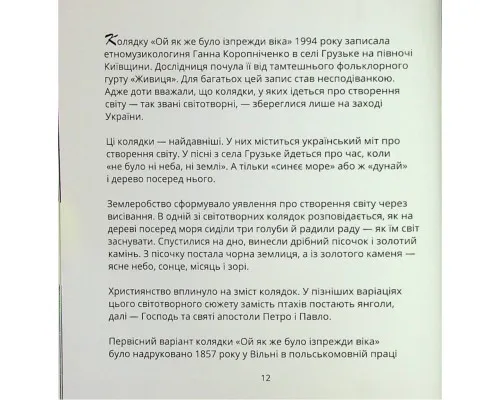 Колядку «Ой як же було ізпрежди віка» 1994 року записала етномузикологиня Ганна Коропніченко в селі Грузьке на півночі Київщини. Дослідниця почула її від тамтешнього фольклорного гурту «Живиця». Для багатьох цей запис став несподіванкою. Адже доти вважали, що колядки, у яких ідеться про створення світу — так звані світотворні, — збереглися лише на заході України.

Ці колядки — найдавніші. У них міститься український міт про створення світу. У пісні з села Грузьке йдеться про час, коли «не було ні неба, ні землі». А тільки «синєє море» або ж «дунай» і дерево посеред нього.

Землеробство сформувало уявлення про створення світу через висівання. В одній зі світотворних колядок розповідається, як на дереві посеред моря сиділи три голуби й радили раду — як їм світ заснувати. Спустилися на дно, винесли дрібний пісочок і золотий камінь. З пісочку постала чорна землиця, а із золотого каменя — ясне небо, сонце, місяць і зорі.

Християнство вплинуло на зміст колядок. У пізніших варіаціях цього світотворного сюжету замість птахів постають янголи, далі — Господь та святі апостоли Петро і Павло.

Первісний варіант колядки «Ой як же було ізпрежди віка» було надруковано 1857 року у Вільні в польськомовній праці

12